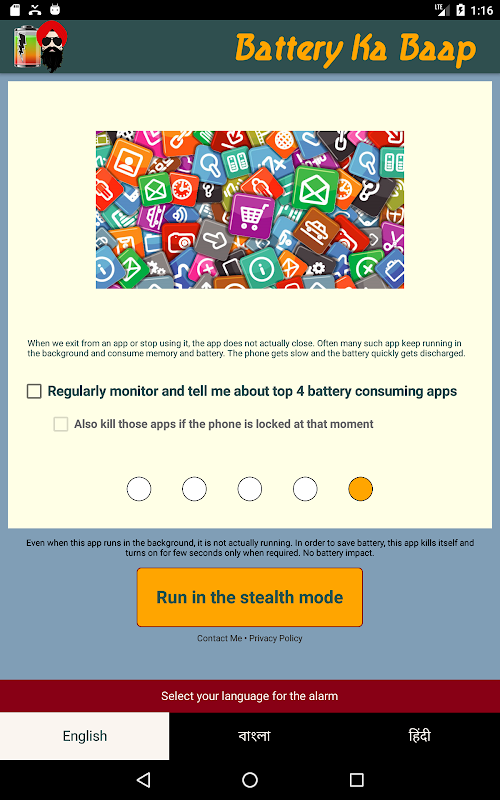 LTE 1:16

Battery Ka Baap

When we exit from an app or stop using it, the app does not actually close. Often many such app keep running in the background and consume memory and battery. The phone gets slow and the battery quickly gets discharged.

Regularly monitor and tell me about top 4 battery consuming apps

Also kill those apps if the phone is locked at that moment

Even when this app runs in the background, it is not actually running. In order to save battery, this app kills itself and turns on for few seconds only when required. No battery impact.

Run in the stealth mode

Contact Me • Privacy Policy

Select your language for the alarm

English

বাংলা

हिंदी